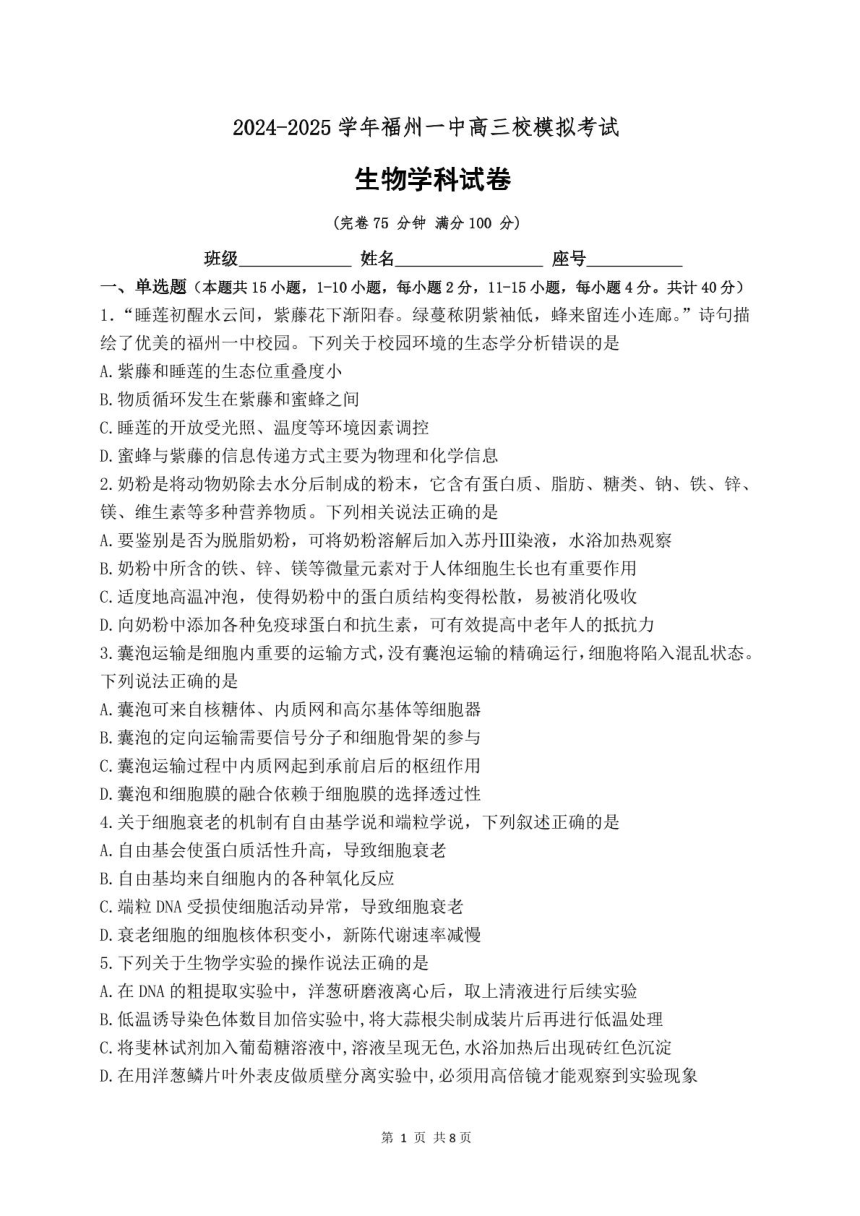 2024-2025 学年福州一中高三校模拟考试

生物学科试卷

（完卷 75 分钟 满分 100 分）

班级____________ 姓名________________ 座号__________

一、单选题（本题共 15 小题，1-10 小题，每小题 2 分，11-15 小题，每小题 4 分。共计 40 分）

1.“睡莲初醒水云间，紫藤花下渐阳春。绿蔓秾阴紫袖低，蜂来留连小连廊。”诗句描绘了优美的福州一中校园。下列关于校园环境的生态学分析错误的是

A.紫藤和睡莲的生态位重叠度小

B.物质循环发生在紫藤和蜜蜂之间

C.睡莲的开放受光照、温度等环境因素调控

D.蜜蜂与紫藤的信息传递方式主要为物理和化学信息

2.奶粉是将动物奶除去水分后制成的粉末，它含有蛋白质、脂肪、糖类、钠、铁、锌、镁、维生素等多种营养物质。下列相关说法正确的是

A.要鉴别是否为脱脂奶粉，可将奶粉溶解后加入苏丹Ⅲ染液，水浴加热观察

B.奶粉中所含的铁、锌、镁等微量元素对于人体细胞生长也有重要作用

C.适度地高温冲泡，使得奶粉中的蛋白质结构变得松散，易被消化吸收

D.向奶粉中添加各种免疫球蛋白和抗生素，可有效提高中老年人的抵抗力

3.囊泡运输是细胞内重要的运输方式，没有囊泡运输的精确运行，细胞将陷入混乱状态。下列说法正确的是

A.囊泡可来自核糖体、内质网和高尔基体等细胞器

B.囊泡的定向运输需要信号分子和细胞骨架的参与

C.囊泡运输过程中内质网起到承前启后的枢纽作用

D.囊泡和细胞膜的融合依赖于细胞膜的选择透过性

4.关于细胞衰老的机制有自由基学说和端粒学说，下列叙述正确的是

A.自由基会使蛋白质活性升高，导致细胞衰老

B.自由基均来自细胞内的各种氧化反应

C.端粒 DNA 受损使细胞活动异常，导致细胞衰老

D.衰老细胞的细胞核体积变小，新陈代谢速率减慢

5.下列关于生物学实验的操作说法正确的是

A.在 DNA 的粗提取实验中，洋葱研磨液离心后，取上清液进行后续实验

B.低温诱导染色体数目加倍实验中,将大蒜根尖制成装片后再进行低温处理

C.将斐林试剂加入葡萄糖溶液中,溶液呈现无色,水浴加热后出现砖红色沉淀

D.在用洋葱鳞片叶外表皮做质壁分离实验中,必须用高倍镜才能观察到实验现象

第 1 页 共 8 页